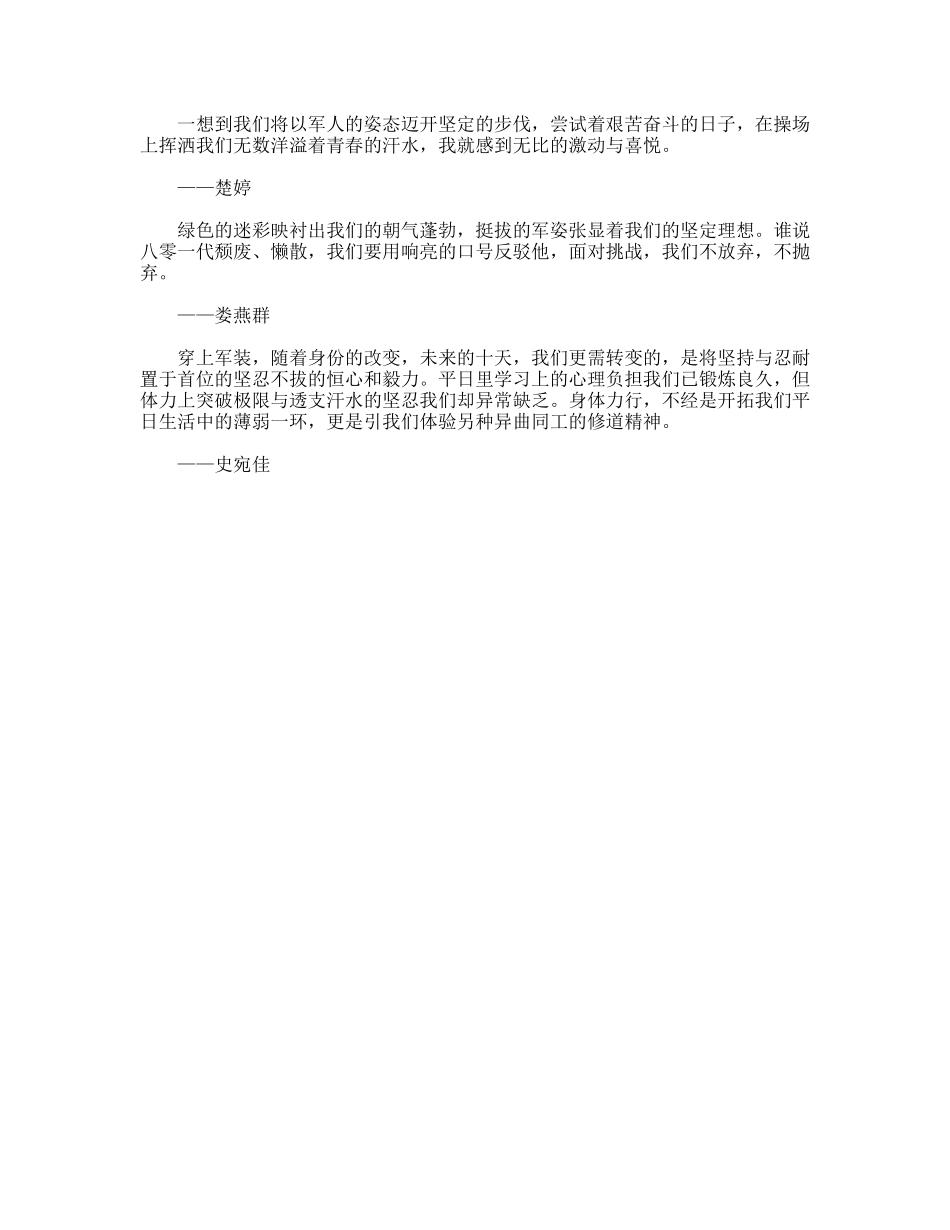 一想到我们将以军人的姿态迈开坚定的步伐，尝试着艰苦奋斗的日子，在操场上挥洒我们无数洋溢着青春的汗水，我就感到无比的激动与喜悦。

——楚婷

绿色的迷彩映衬出我们的朝气蓬勃，挺拔的军姿张显着我们的坚定理想。谁说八零一代颓废、懒散，我们要用响亮的口号反驳他，面对挑战，我们不放弃，不抛弃。

——娄燕群

穿上军装，随着身份的改变，未来的十天，我们更需转变的，是将坚持与忍耐置于首位的坚忍不拔的恒心和毅力。平日里学习上的心理负担我们已锻炼良久，但体力上突破极限与透支汗水的坚忍我们却异常缺乏。身体力行，不经是开拓我们平日生活中的薄弱一环，更是引我们体验另种异曲同工的修道精神。

——史宛佳